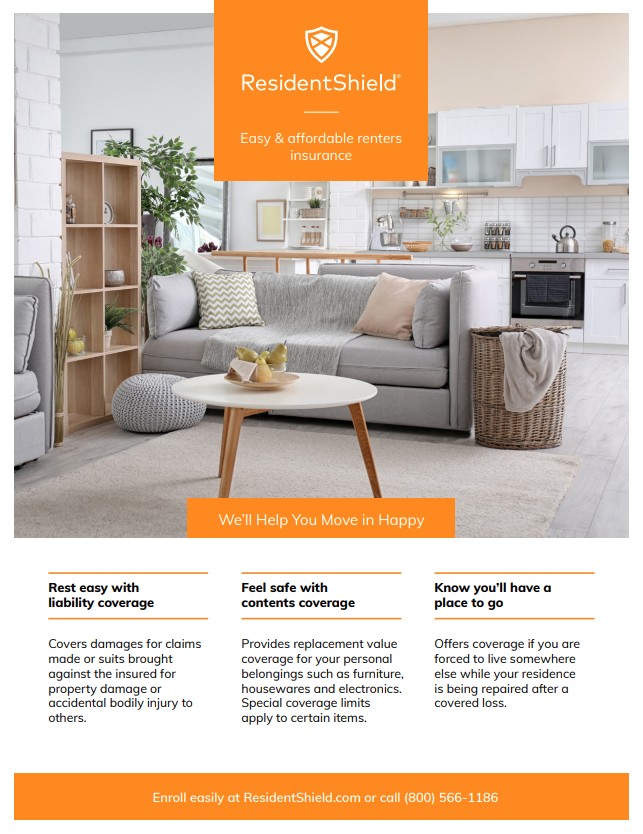 ResidentShield®

Easy & affordable renters insurance

We'll Help You Move in Happy

Rest easy with liability coverage

Covers damages for claims made or suits brought against the insured for property damage or accidental bodily injury to others.

Feel safe with contents coverage

Provides replacement value coverage for your personal belongings such as furniture, housewares and electronics. Special coverage limits apply to certain items.

Know you'll have a place to go

Offers coverage if you are forced to live somewhere else while your residence is being repaired after a covered loss.

Enroll easily at ResidentShield.com or call (800) 566-1186